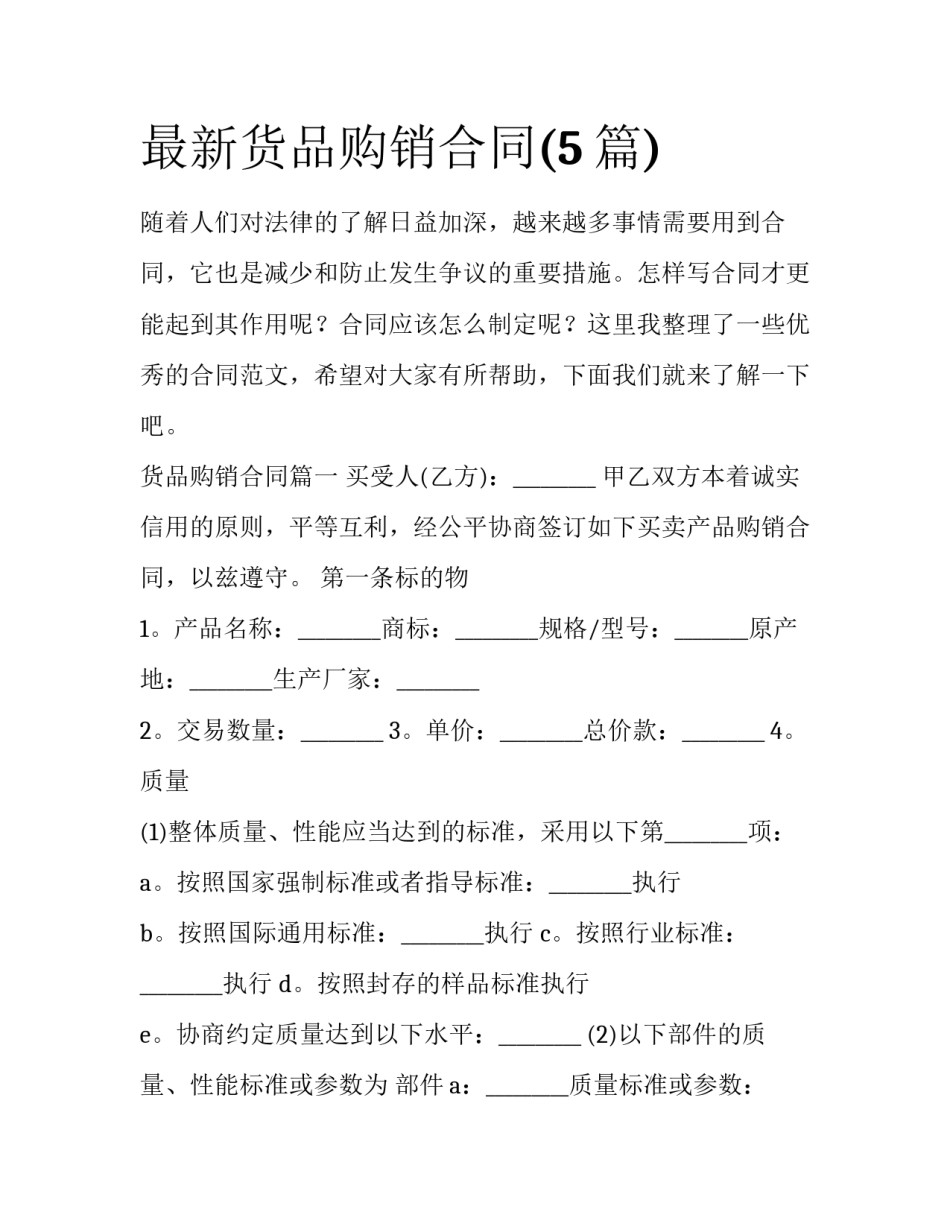 最新货品购销合同(5篇)

随着人们对法律的了解日益加深，越来越多事情需要用到合同，它也是减少和防止发生争议的重要措施。怎样写合同才更能起到其作用呢？合同应该怎么制定呢？这里我整理了一些优秀的合同范文，希望对大家有所帮助，下面我们就来了解一下吧。

货品购销合同篇一 买受人(乙方)：____ 甲乙双方本着诚实信用的原则，平等互利，经公平协商签订如下买卖产品购销合同，以兹遵守。 第一条标的物

1。产品名称：____商标：____规格/型号：____原产地：____生产厂家：____

2。交易数量：____ 3。单价：____总价款：____ 4。质量

(1)整体质量、性能应当达到的标准，采用以下第____项：

a。按照国家强制标准或者指导标准：____执行

b。按照国际通用标准：____执行 c。按照行业标准：____执行 d。按照封存的样品标准执行

e。协商约定质量达到以下水平：____ (2)以下部件的质量、性能标准或参数为 部件a：____质量标准或参数：